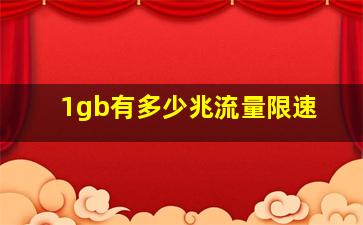 1gb有多少兆流量限速